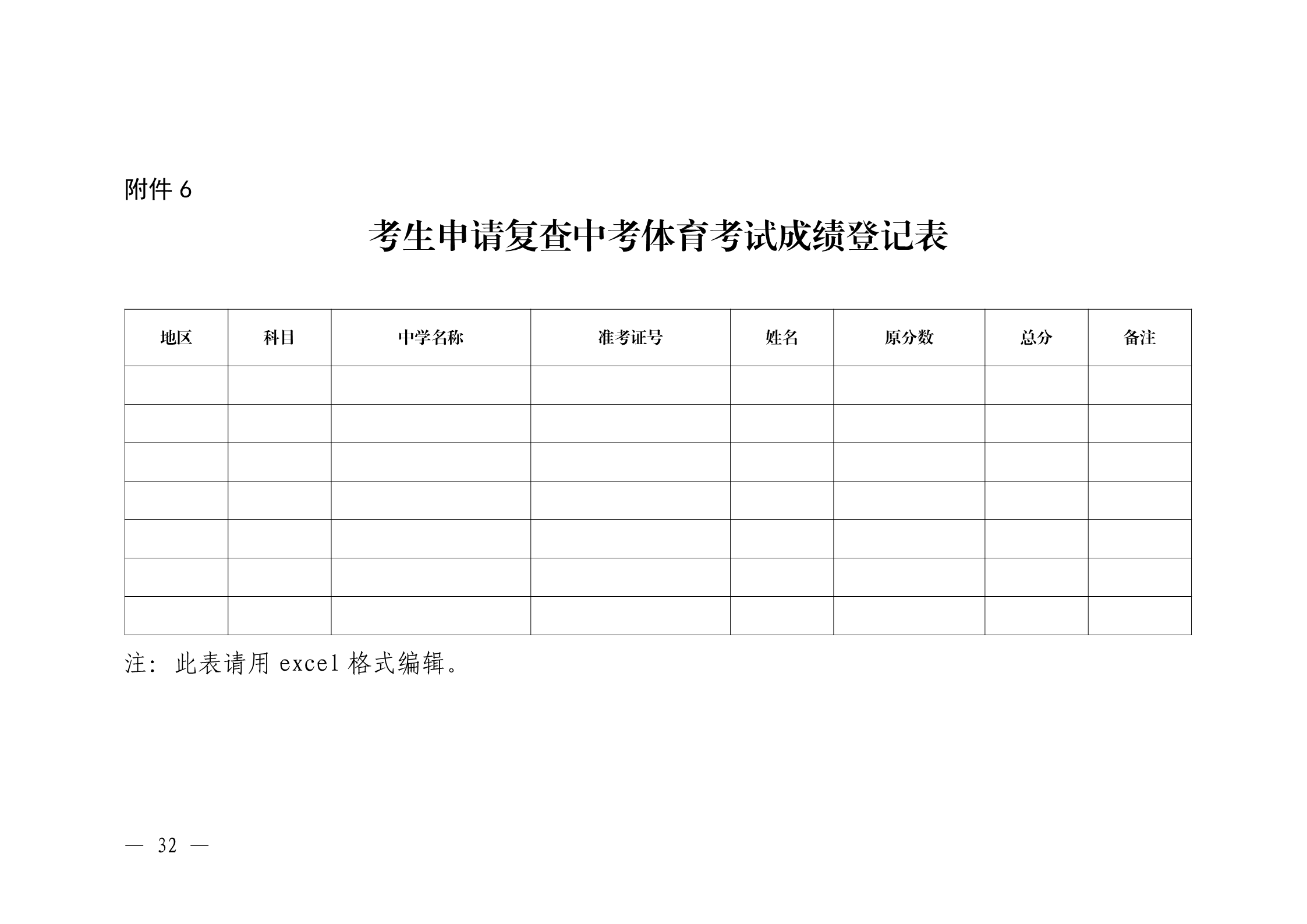 附件 6

考生申请复查中考体育考试成绩登记表

| 地区 | 科目 | 中学名称 | 准考证号 | 姓名 | 原分数 | 总分 | 备注 |
|---|---|---|---|---|---|---|---|
| | | | | | | | |
| | | | | | | | |
| | | | | | | | |
| | | | | | | | |
| | | | | | | | |
| | | | | | | | |
| | | | | | | | |

注：此表请用 excel 格式编辑。

— 32 —